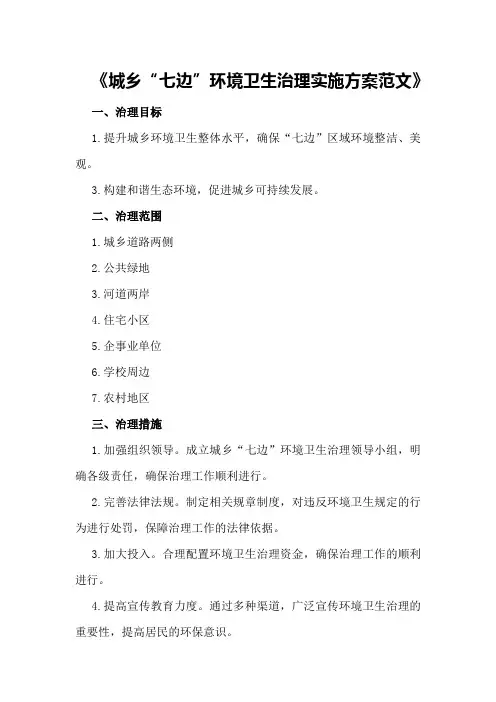 《城乡“七边”环境卫生治理实施方案范文》

一、治理目标

1.提升城乡环境卫生整体水平，确保“七边”区域环境整洁、美观。

3.构建和谐生态环境，促进城乡可持续发展。

二、治理范围

1.城乡道路两侧

2.公共绿地

3.河道两岸

4.住宅小区

5.企事业单位

6.学校周边

7.农村地区

三、治理措施

1.加强组织领导。成立城乡“七边”环境卫生治理领导小组，明确各级责任，确保治理工作顺利进行。

2.完善法律法规。制定相关规章制度，对违反环境卫生规定的行为进行处罚，保障治理工作的法律依据。

3.加大投入。合理配置环境卫生治理资金，确保治理工作的顺利进行。

4.提高宣传教育力度。通过多种渠道，广泛宣传环境卫生治理的重要性，提高居民的环保意识。